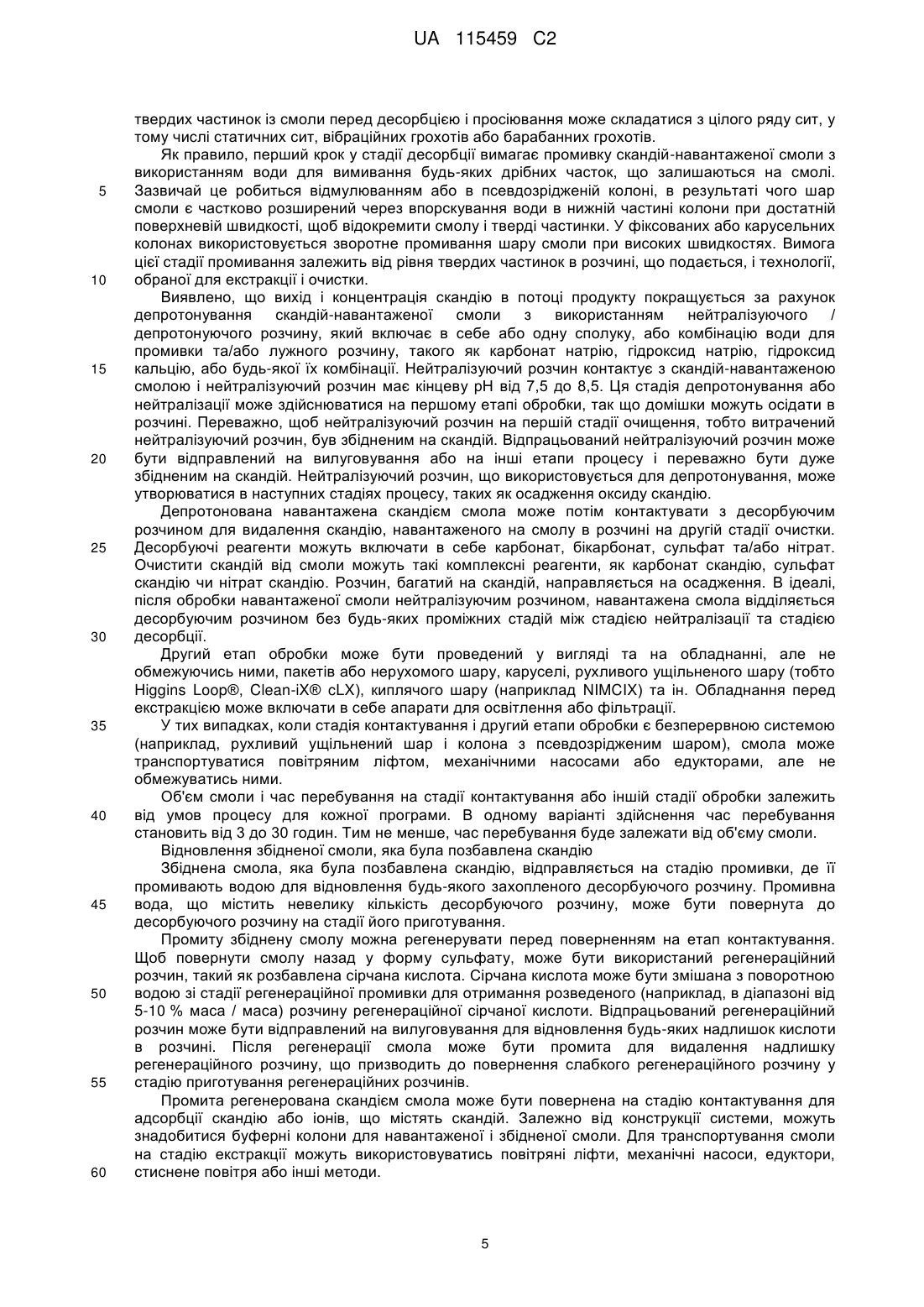 UA 115459 C2

твердих частинок із смоли перед десорбцією і просіювання може складатися з цілого ряду сит, у тому числі статичних сит, вібраційних грохотів або барабанних грохотів.

Як правило, перший крок у стадії десорбції вимагає промивку скандій-навантаженої смоли з використанням води для вимивання будь-яких дрібних часток, що залишаються на смолі.
5 Зазвичай це робиться відмулюванням або в псевдозрідженій колоні, в результаті чого шар смоли є частково розширений через впорскування води в нижній частині колони при достатній поверхневій швидкості, щоб відокремити смолу і тверді частинки. У фіксованих або карусельних колонах використовується зворотне промивання шару смоли при високих швидкостях. Вимога цієї стадії промивання залежить від рівня твердих частинок в розчині, що подається, і технології,
10 обраної для екстракції і очистки.

Виявлено, що вихід і концентрація скандію в потоці продукту покращується за рахунок депротонування скандій-навантаженої смоли з використанням нейтралізуючого / депротонуючого розчину, який включає в себе або одну сполуку, або комбінацію води для промивки та/або лужного розчину, такого як карбонат натрію, гідроксид натрію, гідроксид
15 кальцію, або будь-якої їх комбінації. Нейтралізуючий розчин контактує з скандій-навантаженою смолою і нейтралізуючий розчин має кінцеву pH від 7,5 до 8,5. Ця стадія депротонування або нейтралізації може здійснюватися на першому етапі обробки, так що домішки можуть осідати в розчині. Переважно, щоб нейтралізуючий розчин на першій стадії очищення, тобто витрачений нейтралізуючий розчин, був збідненим на скандій. Відпрацьований нейтралізуючий розчин може
20 бути відправлений на вилуговування або на інші етапи процесу і переважно бути дуже збідненим на скандій. Нейтралізуючий розчин, що використовується для депротонування, може утворюватися в наступних стадіях процесу, таких як осадження оксиду скандію.

Депротонована навантажена скандієм смола може потім контактувати з десорбуючим розчином для видалення скандію, навантаженого на смолу в розчині на другій стадії очистки.
25 Десорбуючі реагенти можуть включати в себе карбонат, бікарбонат, сульфат та/або нітрат. Очистити скандій від смоли можуть такі комплексні реагенти, як карбонат скандію, сульфат скандію чи нітрат скандію. Розчин, багатий на скандій, направляється на осадження. В ідеалі, після обробки навантаженої смоли нейтралізуючим розчином, навантажена смола відділяється десорбуючим розчином без будь-яких проміжних стадій між стадією нейтралізації та стадією
30 десорбції.

Другий етап обробки може бути проведений у вигляді та на обладнанні, але не обмежуючись ними, пакетів або нерухомого шару, каруселі, рухливого ущільненого шару (тобто Higgins Loop®, Clean-iX® cLX), киплячого шару (наприклад NIMCIX) та ін. Обладнання перед екстракцією може включати в себе апарати для освітлення або фільтрації.
35 У тих випадках, коли стадія контактування і другий етапи обробки є безперервною системою (наприклад, рухливий ущільнений шар і колона з псевдозрідженим шаром), смола може транспортуватися повітряним ліфтом, механічними насосами або едукторами, але не обмежуватись ними.

Об'єм смоли і час перебування на стадії контактування або іншій стадії обробки залежить
40 від умов процесу для кожної програми. В одному варіанті здійснення час перебування становить від 3 до 30 годин. Тим не менше, час перебування буде залежати від об'єму смоли.

Відновлення збідненої смоли, яка була позбавлена скандію

Збіднена смола, яка була позбавлена скандію, відправляється на стадію промивки, де її промивають водою для відновлення будь-якого захопленого десорбуючого розчину. Промивна
45 вода, що містить невелику кількість десорбуючого розчину, може бути повернута до десорбуючого розчину на стадії його приготування.

Промиту збіднену смолу можна регенерувати перед поверненням на етап контактування. Щоб повернути смолу назад у форму сульфату, може бути використаний регенераційний розчин, такий як розбавлена сірчана кислота. Сірчана кислота може бути змішана з поворотною
50 водою зі стадії регенераційної промивки для отримання розведеного (наприклад, в діапазоні від 5-10 % маса / маса) розчину регенераційної сірчаної кислоти. Відпрацьований регенераційний розчин може бути відправлений на вилуговування для відновлення будь-яких надлишок кислоти в розчині. Після регенерації смола може бути промита для видалення надлишку регенераційного розчину, що призводить до повернення слабкого регенераційного розчину у
55 стадію приготування регенераційних розчинів.

Промита регенерована скандієм смола може бути повернена на стадію контактування для адсорбції скандію або іонів, що містять скандій. Залежно від конструкції системи, можуть знадобитися буферні колони для навантаженої і збідненої смоли. Для транспортування смоли на стадію екстракції можуть використовуватись повітряні ліфти, механічні насоси, едуктори,
60 стиснене повітря або інші методи.

5